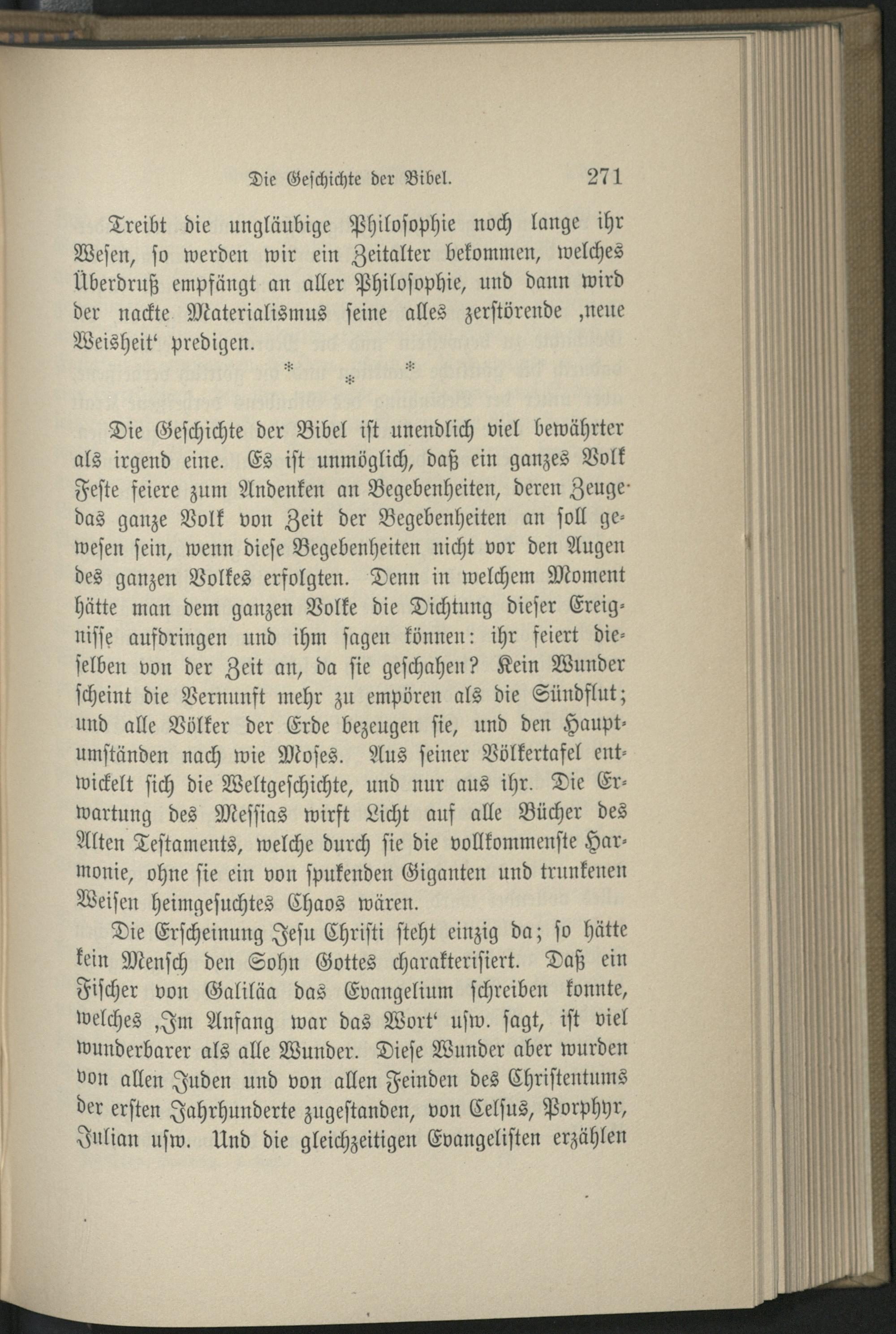 Die Geschichte der Bibel. 271

Treibt die ungläubige Philosophie noch lange ihr Wesen, so werden wir ein Zeitalter bekommen, welches Überdruß empfängt an aller Philosophie, und dann wird der nackte Materialismus seine alles zerstörende ‚neue Weisheit‘ predigen.

* * *

Die Geschichte der Bibel ist unendlich viel bewährter als irgend eine. Es ist unmöglich, daß ein ganzes Volk Feste feiere zum Andenken an Begebenheiten, deren Zeuge das ganze Volk von Zeit der Begebenheiten an soll gewesen sein, wenn diese Begebenheiten nicht vor den Augen des ganzen Volkes erfolgten. Denn in welchem Moment hätte man dem ganzen Volke die Dichtung dieser Ereignisse aufdringen und ihm sagen können: ihr feiert dieselben von der Zeit an, da sie geschahen? Kein Wunder scheint die Vernunft mehr zu empören als die Sündflut; und alle Völker der Erde bezeugen sie, und den Hauptumständen nach wie Moses. Aus seiner Völkertafel entwickelt sich die Weltgeschichte, und nur aus ihr. Die Erwartung des Messias wirft Licht auf alle Bücher des Alten Testaments, welche durch sie die vollkommenste Harmonie, ohne sie ein von spukenden Giganten und trunkenen Weisen heimgesuchtes Chaos wären.

Die Erscheinung Jesu Christi steht einzig da; so hätte kein Mensch den Sohn Gottes charakterisiert. Daß ein Fischer von Galiläa das Evangelium schreiben konnte, welches ‚Im Anfang war das Wort‘ usw. sagt, ist viel wunderbarer als alle Wunder. Diese Wunder aber wurden von allen Juden und von allen Feinden des Christentums der ersten Jahrhunderte zugestanden, von Celsus, Porphyr, Julian usw. Und die gleichzeitigen Evangelisten erzählen